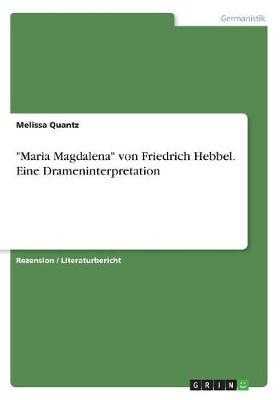 Germanistik

Melissa Quantz

"Maria Magdalena" von Friedrich Hebbel. Eine Drameninterpretation

Rezension / Literaturbericht

GRIN